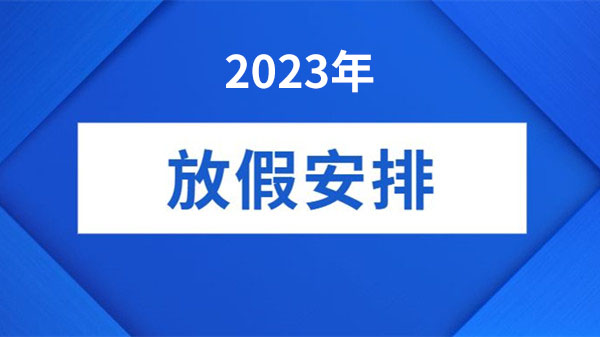 2023年

放假安排